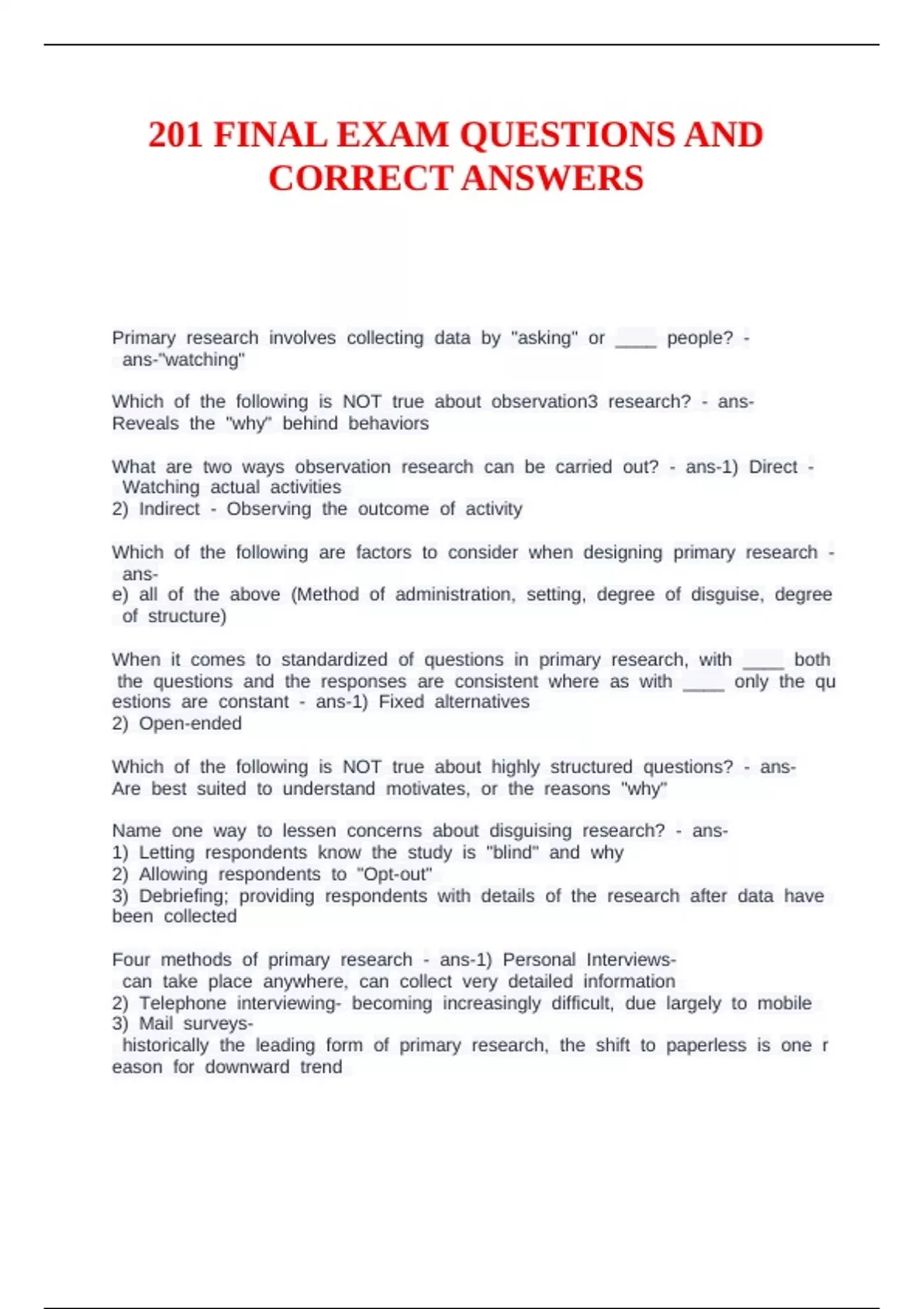 201 FINAL EXAM QUESTIONS AND CORRECT ANSWERS

Primary research involves collecting data by "asking" or ____ people? - ans-"watching"

Which of the following is NOT true about observation3 research? - ans-Reveals the "why" behind behaviors

What are two ways observation research can be carried out? - ans-1) Direct - Watching actual activities
2) Indirect - Observing the outcome of activity

Which of the following are factors to consider when designing primary research - ans-
e) all of the above (Method of administration, setting, degree of disguise, degree of structure)

When it comes to standardized of questions in primary research, with ____ both the questions and the responses are consistent where as with ____ only the questions are constant - ans-1) Fixed alternatives
2) Open-ended

Which of the following is NOT true about highly structured questions? - ans-Are best suited to understand motivates, or the reasons "why"

Name one way to lessen concerns about disguising research? - ans-
1) Letting respondents know the study is "blind" and why
2) Allowing respondents to "Opt-out"
3) Debriefing; providing respondents with details of the research after data have been collected

Four methods of primary research - ans-1) Personal Interviews- can take place anywhere, can collect very detailed information
2) Telephone interviewing- becoming increasingly difficult, due largely to mobile
3) Mail surveys- historically the leading form of primary research, the shift to paperless is one reason for downward trend